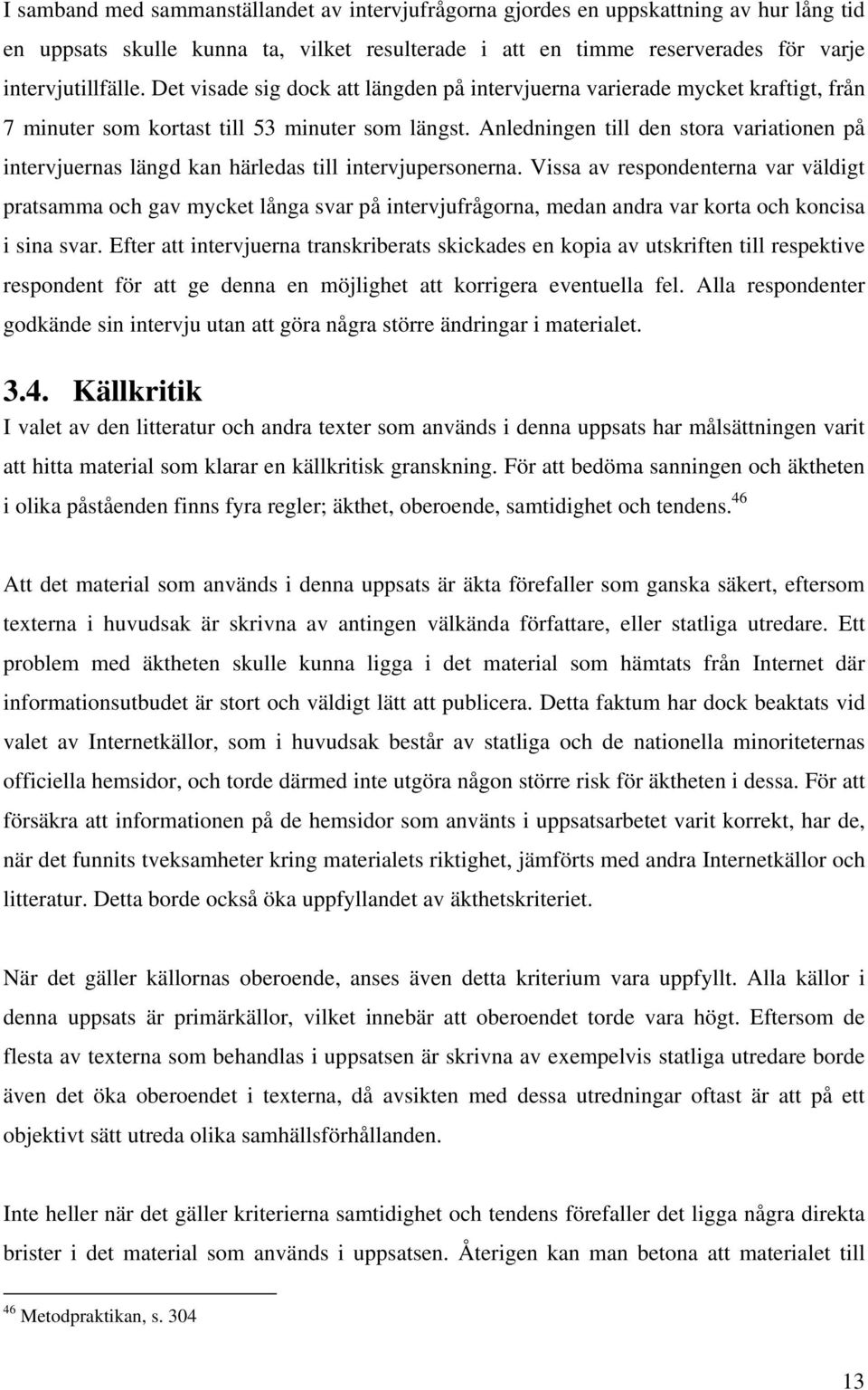 I samband med sammanställandet av intervjufrågorna gjordes en uppskattning av hur lång tid en uppsats skulle kunna ta, vilket resulterade i att en timme reserverades för varje intervjutillfälle. Det visade sig dock att längden på intervjuerna varierade mycket kraftigt, från 7 minuter som kortast till 53 minuter som längst. Anledningen till den stora variationen på intervjuernas längd kan härledas till intervjupersonerna. Vissa av respondenterna var väldigt pratsamma och gav mycket långa svar på intervjufrågorna, medan andra var korta och koncisa i sina svar. Efter att intervjuerna transkriberats skickades en kopia av utskriften till respektive respondent för att ge denna en möjlighet att korrigera eventuella fel. Alla respondenter godkände sin intervju utan att göra några större ändringar i materialet.

3.4. Källkritik

I valet av den litteratur och andra texter som används i denna uppsats har målsättningen varit att hitta material som klarar en källkritisk granskning. För att bedöma sanningen och äktheten i olika påståenden finns fyra regler; äkthet, oberoende, samtidighet och tendens.$^{46}$

Att det material som används i denna uppsats är äkta förefaller som ganska säkert, eftersom texterna i huvudsak är skrivna av antingen välkända författare, eller statliga utredare. Ett problem med äktheten skulle kunna ligga i det material som hämtats från Internet där informationsutbudet är stort och väldigt lätt att publicera. Detta faktum har dock beaktats vid valet av Internetkällor, som i huvudsak består av statliga och de nationella minoriteternas officiella hemsidor, och torde därmed inte utgöra någon större risk för äktheten i dessa. För att försäkra att informationen på de hemsidor som använts i uppsatsarbetet varit korrekt, har de, när det funnits tveksamheter kring materialets riktighet, jämförts med andra Internetkällor och litteratur. Detta borde också öka uppfyllandet av äkthetskriteriet.

När det gäller källornas oberoende, anses även detta kriterium vara uppfyllt. Alla källor i denna uppsats är primärkällor, vilket innebär att oberoendet torde vara högt. Eftersom de flesta av texterna som behandlas i uppsatsen är skrivna av exempelvis statliga utredare borde även det öka oberoendet i texterna, då avsikten med dessa utredningar oftast är att på ett objektivt sätt utreda olika samhällsförhållanden.

Inte heller när det gäller kriterierna samtidighet och tendens förefaller det ligga några direkta brister i det material som används i uppsatsen. Återigen kan man betona att materialet till

$^{46}$ Metodpraktikan, s. 304

13